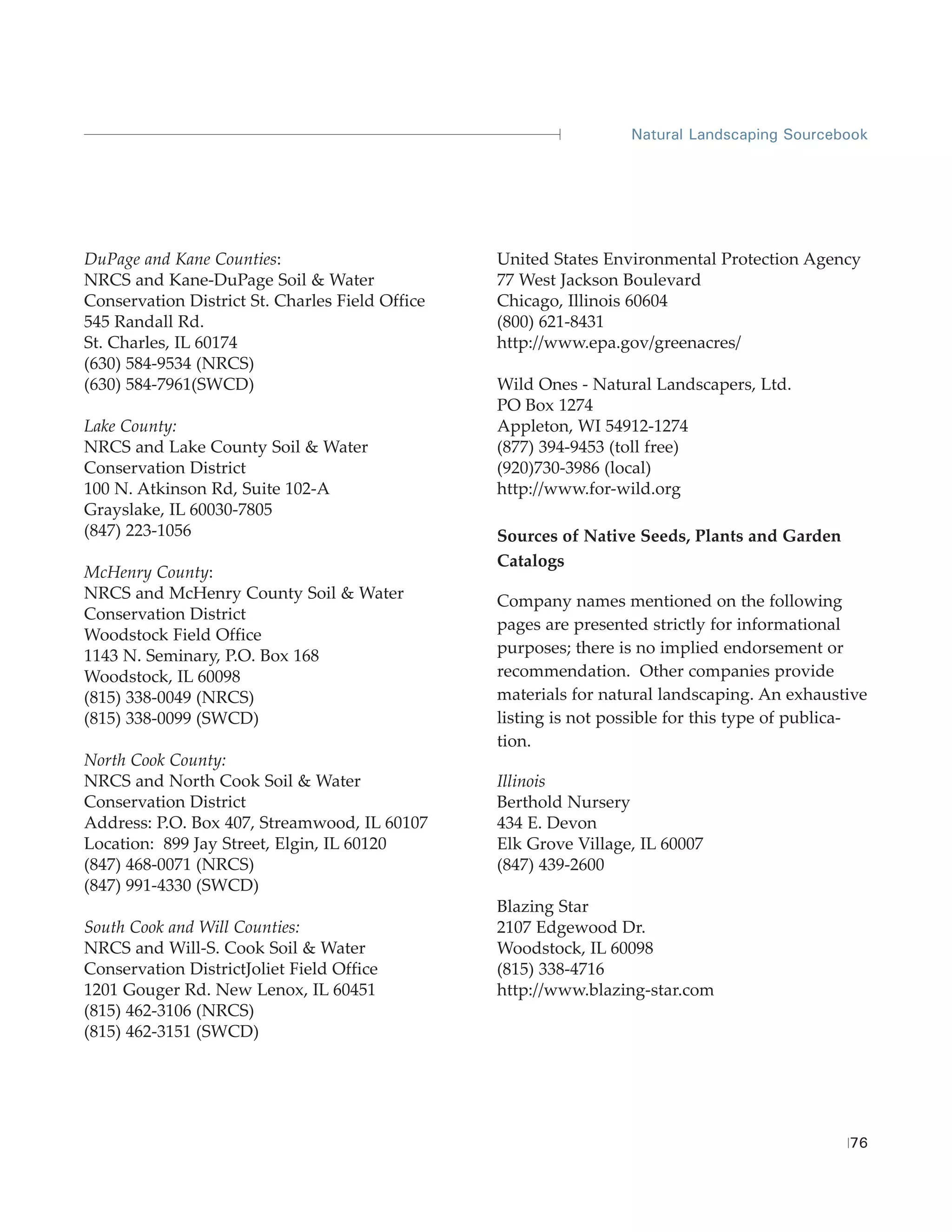 Natural Landscaping Sourcebook

DuPage and Kane Counties:
NRCS and Kane-DuPage Soil & Water Conservation District St. Charles Field Office
545 Randall Rd.
St. Charles, IL 60174
(630) 584-9534 (NRCS)
(630) 584-7961(SWCD)

Lake County:
NRCS and Lake County Soil & Water Conservation District
100 N. Atkinson Rd, Suite 102-A
Grayslake, IL 60030-7805
(847) 223-1056

McHenry County:
NRCS and McHenry County Soil & Water Conservation District
Woodstock Field Office
1143 N. Seminary, P.O. Box 168
Woodstock, IL 60098
(815) 338-0049 (NRCS)
(815) 338-0099 (SWCD)

North Cook County:
NRCS and North Cook Soil & Water Conservation District
Address: P.O. Box 407, Streamwood, IL 60107
Location: 899 Jay Street, Elgin, IL 60120
(847) 468-0071 (NRCS)
(847) 991-4330 (SWCD)

South Cook and Will Counties:
NRCS and Will-S. Cook Soil & Water Conservation DistrictJoliet Field Office
1201 Gouger Rd. New Lenox, IL 60451
(815) 462-3106 (NRCS)
(815) 462-3151 (SWCD)

United States Environmental Protection Agency
77 West Jackson Boulevard
Chicago, Illinois 60604
(800) 621-8431
http://www.epa.gov/greenacres/

Wild Ones - Natural Landscapers, Ltd.
PO Box 1274
Appleton, WI 54912-1274
(877) 394-9453 (toll free)
(920)730-3986 (local)
http://www.for-wild.org

Sources of Native Seeds, Plants and Garden Catalogs

Company names mentioned on the following pages are presented strictly for informational purposes; there is no implied endorsement or recommendation. Other companies provide materials for natural landscaping. An exhaustive listing is not possible for this type of publication.

Illinois
Berthold Nursery
434 E. Devon
Elk Grove Village, IL 60007
(847) 439-2600

Blazing Star
2107 Edgewood Dr.
Woodstock, IL 60098
(815) 338-4716
http://www.blazing-star.com

76